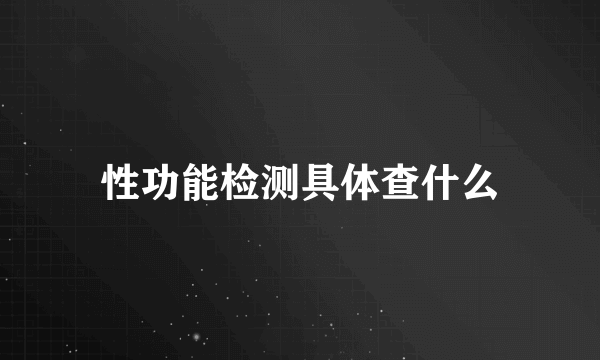 性功能检测具体查什么